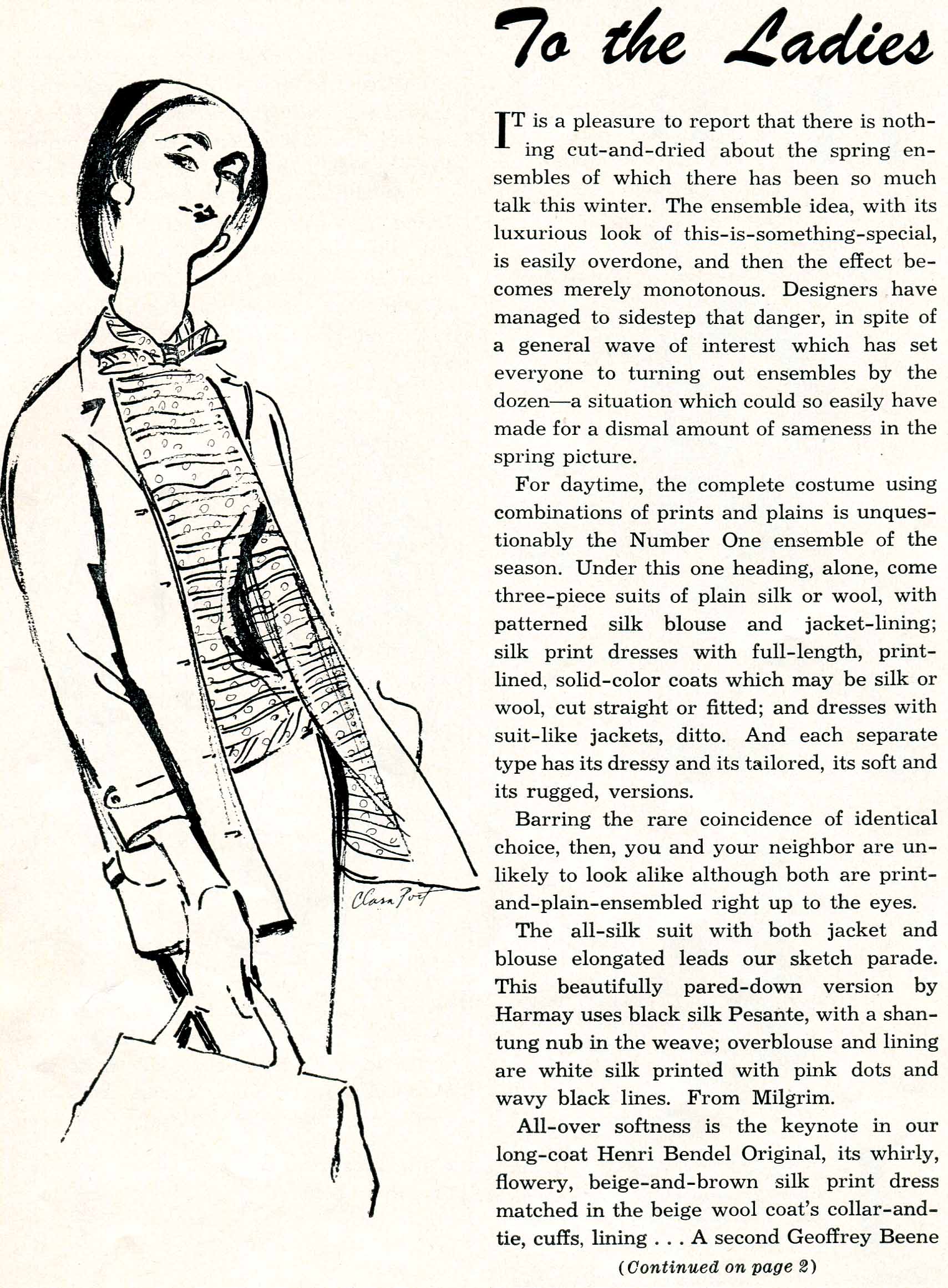 To the Ladies

IT is a pleasure to report that there is nothing cut-and-dried about the spring ensembles of which there has been so much talk this winter. The ensemble idea, with its luxurious look of this-is-something-special, is easily overdone, and then the effect becomes merely monotonous. Designers have managed to sidestep that danger, in spite of a general wave of interest which has set everyone to turning out ensembles by the dozen—a situation which could so easily have made for a dismal amount of sameness in the spring picture.

For daytime, the complete costume using combinations of prints and plains is unquestionably the Number One ensemble of the season. Under this one heading, alone, come three-piece suits of plain silk or wool, with patterned silk blouse and jacket-lining; silk print dresses with full-length, print-lined, solid-color coats which may be silk or wool, cut straight or fitted; and dresses with suit-like jackets, ditto. And each separate type has its dressy and its tailored, its soft and its rugged, versions.

Barring the rare coincidence of identical choice, then, you and your neighbor are unlikely to look alike although both are print-and-plain-ensembled right up to the eyes.

The all-silk suit with both jacket and blouse elongated leads our sketch parade. This beautifully pared-down version by Harmay uses black silk Pesante, with a shantung nub in the weave; overblouse and lining are white silk printed with pink dots and wavy black lines. From Milgrim.

All-over softness is the keynote in our long-coat Henri Bendel Original, its whirly, flowery, beige-and-brown silk print dress matched in the beige wool coat's collar-and-tie, cuffs, lining . . . A second Geoffrey Beene

(Continued on page 2)

Clara Post